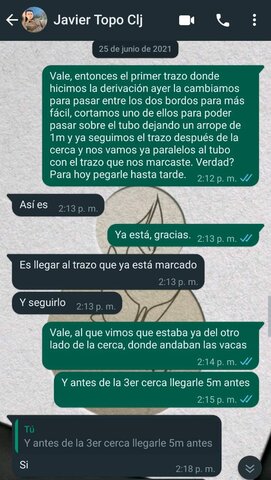 Javier Topo Clj

25 de junio de 2021

Vale, entonces el primer trazo donde hicimos la derivación ayer la cambiamos para pasar entre los dos bordos para más fácil, cortamos uno de ellos para poder pasar sobre el tubo dejando un arrope de 1m y ya seguimos el trazo después de la cerca y nos vamos ya paralelos al tubo con el trazo que nos marcaste. Verdad? Para hoy pegarle hasta tarde. 2:12 p. m.

Así es 2:13 p. m.

Ya está, gracias. 2:13 p. m.

Es llegar al trazo que ya está marcado 2:13 p. m.

Y seguirlo 2:13 p. m.

Vale, al que vimos que estaba ya del otro lado de la cerca, donde andaban las vacas 2:14 p. m.

Y antes de la 3er cerca llegarle 5m antes 2:15 p. m.

Tú
Y antes de la 3er cerca llegarle 5m antes
Si 2:18 p. m.